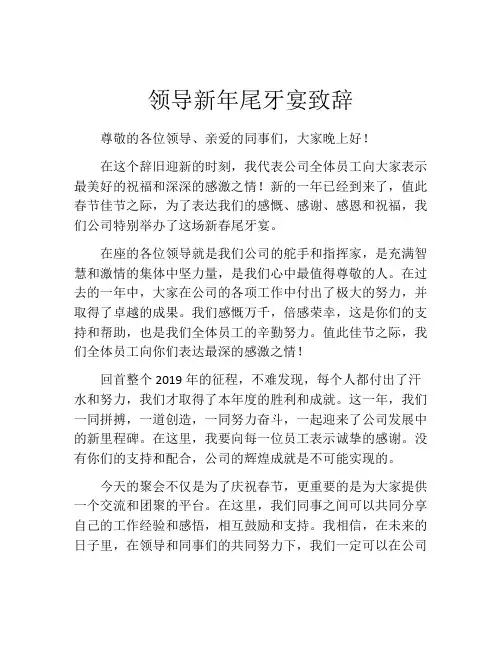 领导新年尾牙宴致辞

尊敬的各位领导、亲爱的同事们，大家晚上好！

在这个辞旧迎新的时刻，我代表公司全体员工向大家表示最美好的祝福和深深的感激之情！新的一年已经到来了，值此春节佳节之际，为了表达我们的感慨、感谢、感恩和祝福，我们公司特别举办了这场新春尾牙宴。

在座的各位领导就是我们公司的舵手和指挥家，是充满智慧和激情的集体中坚力量，是我们心中最值得尊敬的人。在过去的一年中，大家在公司的各项工作中付出了极大的努力，并取得了卓越的成果。我们感慨万千，倍感荣幸，这是你们的支持和帮助，也是我们全体员工的辛勤努力。值此佳节之际，我们全体员工向你们表达最深的感激之情！

回首整个 2019 年的征程，不难发现，每个人都付出了汗水和努力，我们才取得了本年度的胜利和成就。这一年，我们一同拼搏，一道创造，一同努力奋斗，一起迎来了公司发展中的新里程碑。在这里，我要向每一位员工表示诚挚的感谢。没有你们的支持和配合，公司的辉煌成就是不可能实现的。

今天的聚会不仅是为了庆祝春节，更重要的是为大家提供一个交流和团聚的平台。在这里，我们同事之间可以共同分享自己的工作经验和感悟，相互鼓励和支持。我相信，在未来的日子里，在领导和同事们的共同努力下，我们一定可以在公司